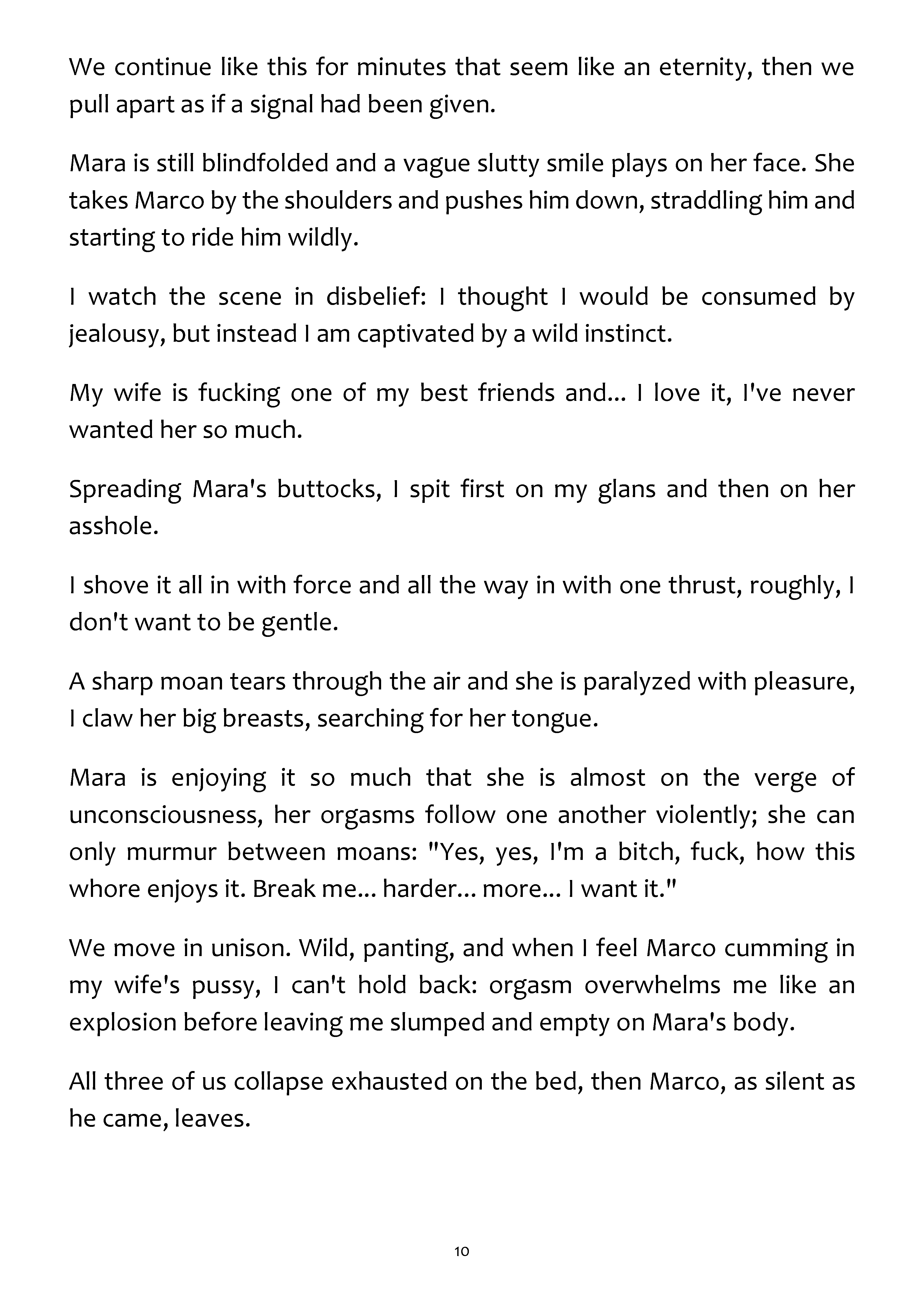 We continue like this for minutes that seem like an eternity, then we pull apart as if a signal had been given.

Mara is still blindfolded and a vague slutty smile plays on her face. She takes Marco by the shoulders and pushes him down, straddling him and starting to ride him wildly.

I watch the scene in disbelief: I thought I would be consumed by jealousy, but instead I am captivated by a wild instinct.

My wife is fucking one of my best friends and... I love it, I've never wanted her so much.

Spreading Mara's buttocks, I spit first on my glans and then on her asshole.

I shove it all in with force and all the way in with one thrust, roughly, I don't want to be gentle.

A sharp moan tears through the air and she is paralyzed with pleasure, I claw her big breasts, searching for her tongue.

Mara is enjoying it so much that she is almost on the verge of unconsciousness, her orgasms follow one another violently; she can only murmur between moans: "Yes, yes, I'm a bitch, fuck, how this whore enjoys it. Break me... harder... more... I want it."

We move in unison. Wild, panting, and when I feel Marco cumming in my wife's pussy, I can't hold back: orgasm overwhelms me like an explosion before leaving me slumped and empty on Mara's body.

All three of us collapse exhausted on the bed, then Marco, as silent as he came, leaves.

10